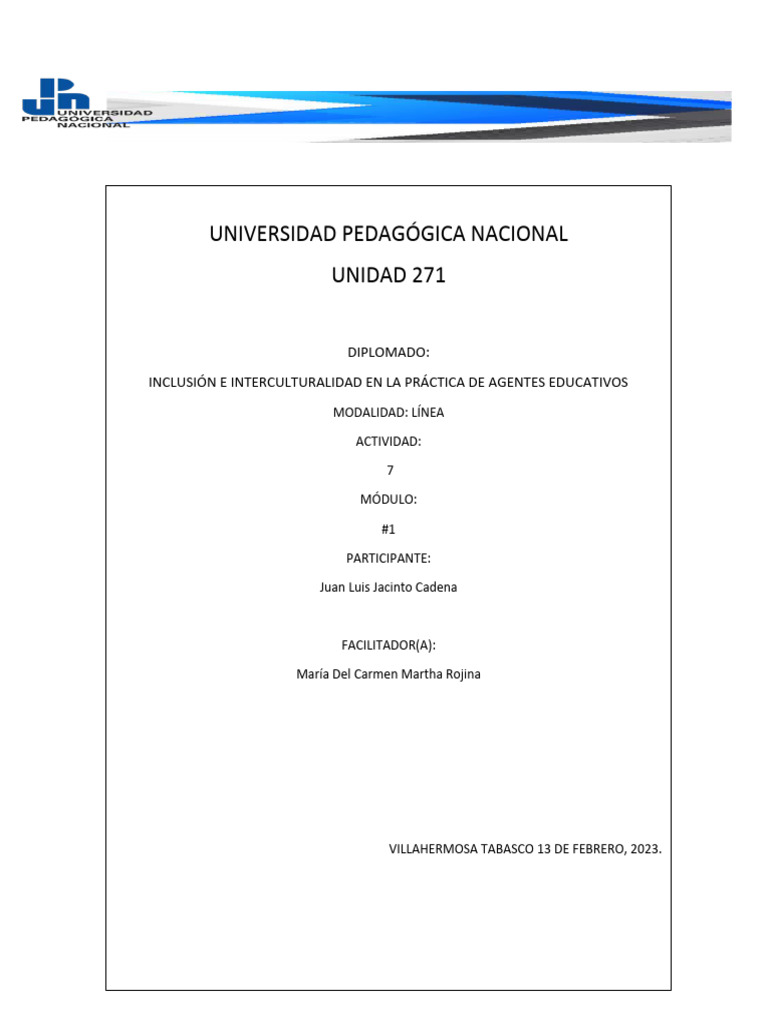 UNIVERSIDAD PEDAGÓGICA NACIONAL

UNIVERSIDAD PEDAGÓGICA NACIONAL

UNIDAD 271

DIPLOMADO:

INCLUSIÓN E INTERCULTURALIDAD EN LA PRÁCTICA DE AGENTES EDUCATIVOS

MODALIDAD: LÍNEA

ACTIVIDAD:

7

MÓDULO:

#1

PARTICIPANTE:

Juan Luis Jacinto Cadena

FACILITADOR(A):

María Del Carmen Martha Rojina

VILLAHERMOSA TABASCO 13 DE FEBRERO, 2023.